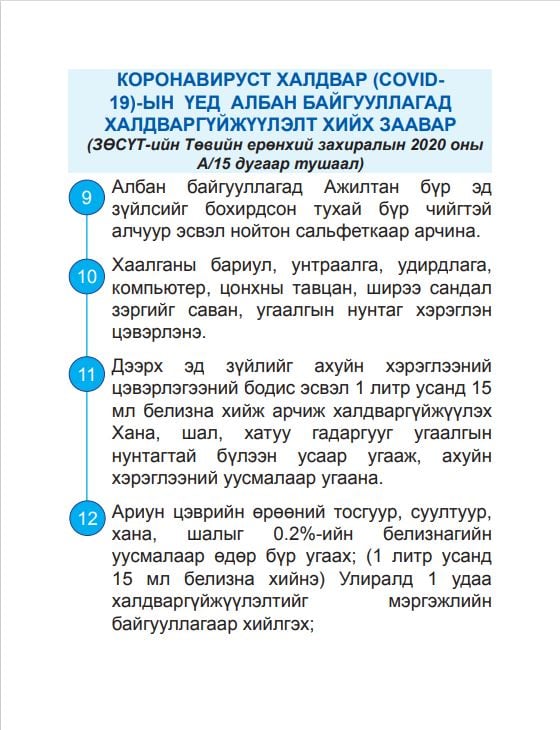 КОРОНАВИРУСТ ХАЛДВАР (COVID-19)-ЫН ҮЕД АЛБАН БАЙГУУЛЛАГАД ХАЛДВАРГҮЙЖҮҮЛЭЛТ ХИЙХ ЗААВАР
(ЗӨСҮТ-ийн Төвийн ерөнхий захиралын 2020 оны А/15 дугаар тушаал)

9 Албан байгууллагад Ажилтан бүр эд зүйлсийг бохирдсон тухай бүр чийгтэй алчуур эсвэл нойтон сальфеткаар арчина.

10 Хаалганы бариул, унтраалга, удирдлага, компьютер, цонхны тавцан, ширээ сандал зэргийг саван, угаалгын нунтаг хэрэглэн цэвэрлэнэ.

11 Дээрх эд зүйлийг ахуйн хэрэглээний цэвэрлэгээний бодис эсвэл 1 литр усанд 15 мл белизна хийж арчиж халдваргүйжүүлэх Хана, шал, хатуу гадаргууг угаалгын нунтагтай бүлээн усаар угааж, ахуйн хэрэглээний уусмалаар угаана.

12 Ариун цэврийн өрөөний тосгуур, суултуур, хана, шалыг 0.2%-ийн белизнагийн уусмалаар өдөр бүр угаах; (1 литр усанд 15 мл белизна хийнэ) Улиралд 1 удаа халдваргүйжүүлэлтийг мэргэжлийн байгууллагаар хийлгэх;